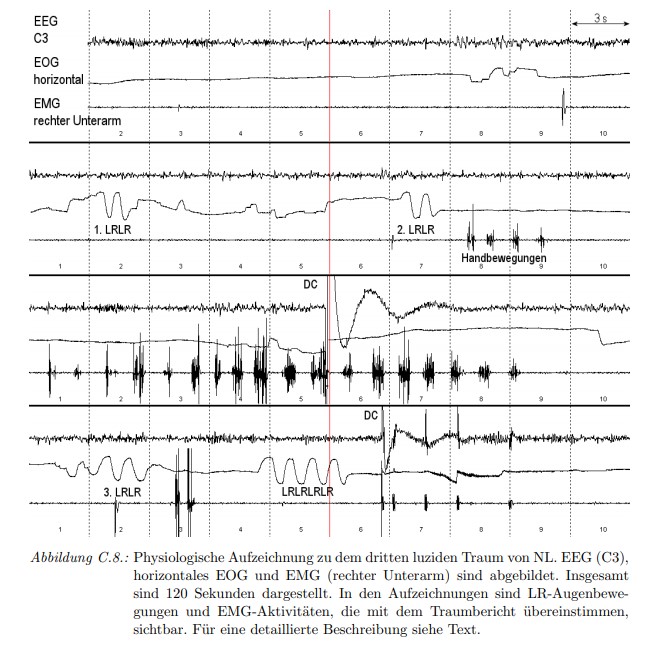 EEG
C3

EOG
horizontal

EMG
rechter Unterarm

3 s

2 3 4 5 6 7 8 9 10

1. LRLR

2. LRLR

Handbewegungen

1 2 3 4 5 6 7 8 9 10

DC

1 2 3 4 5 6 7 8 9 10

DC

3. LRLR

LRLRLRLR

1 2 3 4 5 6 7 8 9 10

Abbildung C.8.: Physiologische Aufzeichnung zu dem dritten luziden Traum von NL. EEG (C3), horizontales EOG und EMG (rechter Unterarm) sind abgebildet. Insgesamt sind 120 Sekunden dargestellt. In den Aufzeichnungen sind LR-Augenbewegungen und EMG-Aktivitäten, die mit dem Traumbericht übereinstimmen, sichtbar. Für eine detaillierte Beschreibung siehe Text.